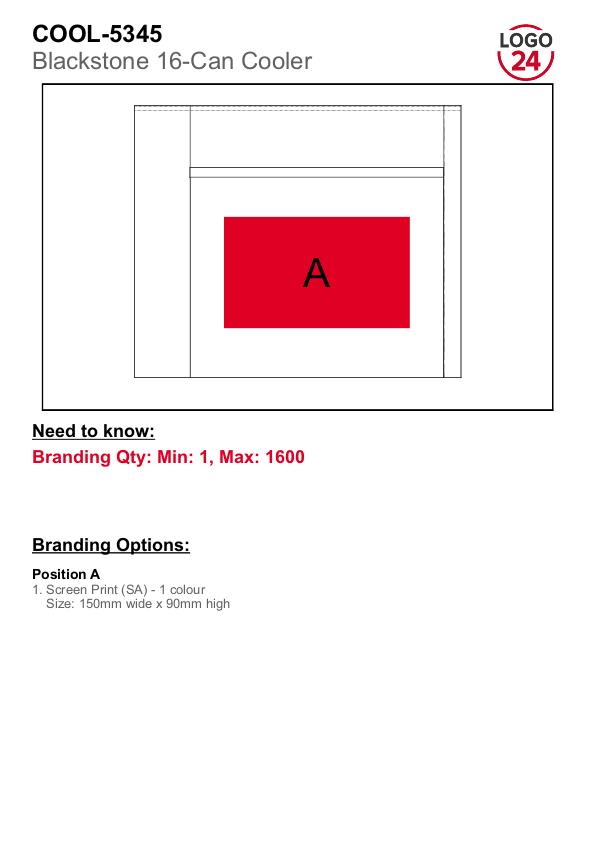 COOL-5345
Blackstone 16-Can Cooler

LOGO
24

A

Need to know:
Branding Qty: Min: 1, Max: 1600

Branding Options:

Position A
1. Screen Print (SA) - 1 colour
Size: 150mm wide x 90mm high